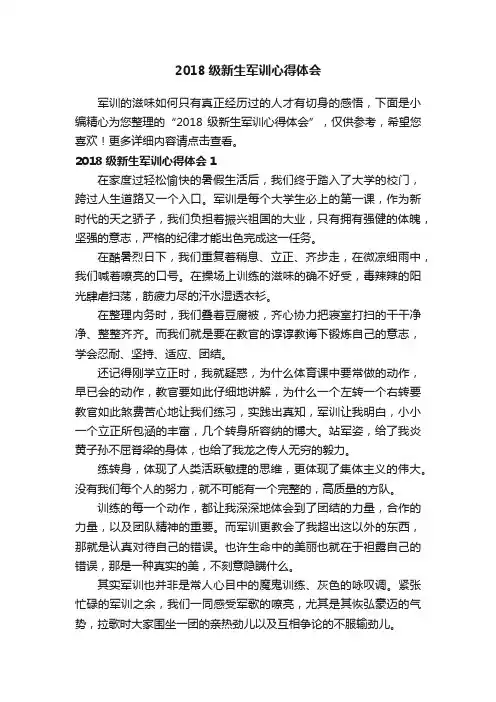 2018 级新生军训心得体会

军训的滋味如何只有真正经历过的人才有切身的感悟，下面是小编精心为您整理的“2018 级新生军训心得体会”，仅供参考，希望您喜欢！更多详细内容请点击查看。

2018 级新生军训心得体会 1

在家度过轻松愉快的暑假生活后，我们终于踏入了大学的校门，跨过人生道路又一个入口。军训是每个大学生必上的第一课，作为新时代的天之骄子，我们负担着振兴祖国的大业，只有拥有强健的体魄，坚强的意志，严格的纪律才能出色完成这一任务。

在酷暑烈日下，我们重复着稍息、立正、齐步走，在微凉细雨中，我们喊着嘹亮的口号。在操场上训练的滋味的确不好受，毒辣辣的阳光肆虐扫荡，筋疲力尽的汗水湿透衣衫。

在整理内务时，我们叠着豆腐被，齐心协力把寝室打扫的干干净净、整整齐齐。而我们就是要在教官的谆谆教诲下锻炼自己的意志，学会忍耐、坚持、适应、团结。

还记得刚学立正时，我就疑惑，为什么体育课中要常做的动作，早已会的动作，教官要如此仔细地讲解，为什么一个左转一个右转要教官如此煞费苦心地让我们练习，实践出真知，军训让我明白，小小一个立正所包涵的丰富，几个转身所容纳的博大。站军姿，给了我炎黄子孙不屈脊梁的身体，也给了我龙之传人无穷的毅力。

练转身，体现了人类活跃敏捷的思维，更体现了集体主义的伟大。没有我们每个人的努力，就不可能有一个完整的，高质量的方队。

训练的每一个动作，都让我深深地体会到了团结的力量，合作的力量，以及团队精神的重要。而军训更教会了我超出这以外的东西，那就是认真对待自己的错误。也许生命中的美丽也就在于袒露自己的错误，那是一种真实的美，不刻意隐瞒什么。

其实军训也并非是常人心目中的魔鬼训练、灰色的咏叹调。紧张忙碌的军训之余，我们一同感受军歌的嘹亮，尤其是其恢弘豪迈的气势，拉歌时大家围坐一团的亲热劲儿以及互相争论的不服输劲儿。